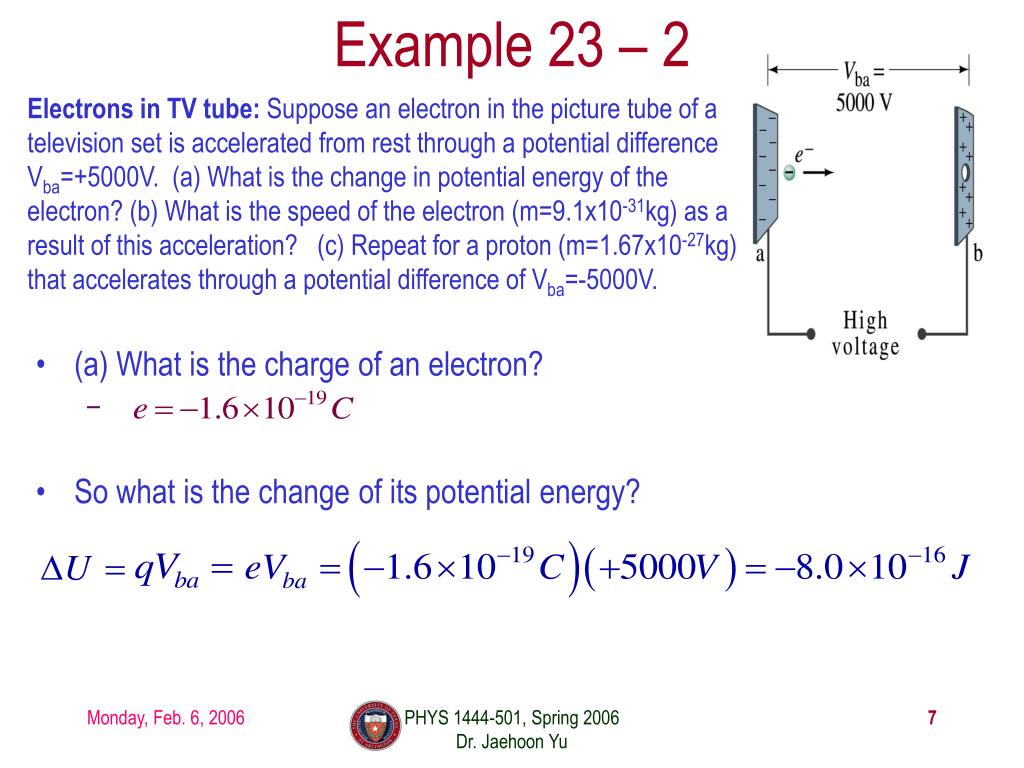 Example 23 – 2

Electrons in TV tube: Suppose an electron in the picture tube of a television set is accelerated from rest through a potential difference $V_{ba}$=+5000V. (a) What is the change in potential energy of the electron? (b) What is the speed of the electron (m=9.1x10$^{-31}$kg) as a result of this acceleration? (c) Repeat for a proton (m=1.67x10$^{-27}$kg) that accelerates through a potential difference of $V_{ba}$=-5000V.

$V_{ba}$ = 5000 V

$e^-$

a

b

High voltage

• (a) What is the charge of an electron?
– $e = -1.6 \times 10^{-19} C$

• So what is the change of its potential energy?

$\Delta U = qV_{ba} = eV_{ba} = \left(-1.6 \times 10^{-19} C\right)\left(+5000V\right) = -8.0 \times 10^{-16} J$

Monday, Feb. 6, 2006

PHYS 1444-501, Spring 2006
Dr. Jaehoon Yu

7